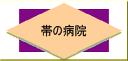 帯の病院